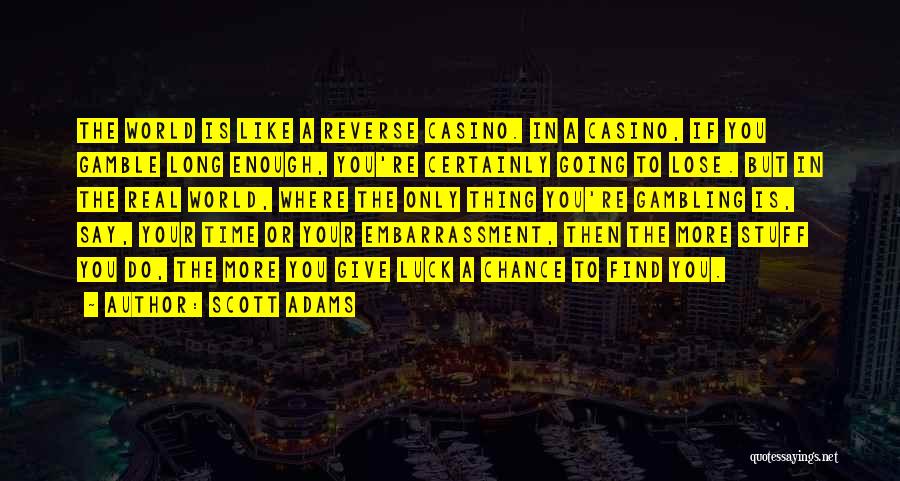 THE WORLD IS LIKE A REVERSE CASINO. IN A CASINO, IF YOU GAMBLE LONG ENOUGH, YOU'RE CERTAINLY GOING TO LOSE. BUT IN THE REAL WORLD, WHERE THE ONLY THING YOU'RE GAMBLING IS, SAY, YOUR TIME OR YOUR EMBARRASSMENT, THEN THE MORE STUFF YOU DO, THE MORE YOU GIVE LUCK A CHANCE TO FIND YOU.

- AUTHOR: SCOTT ADAMS

quotessayings.net